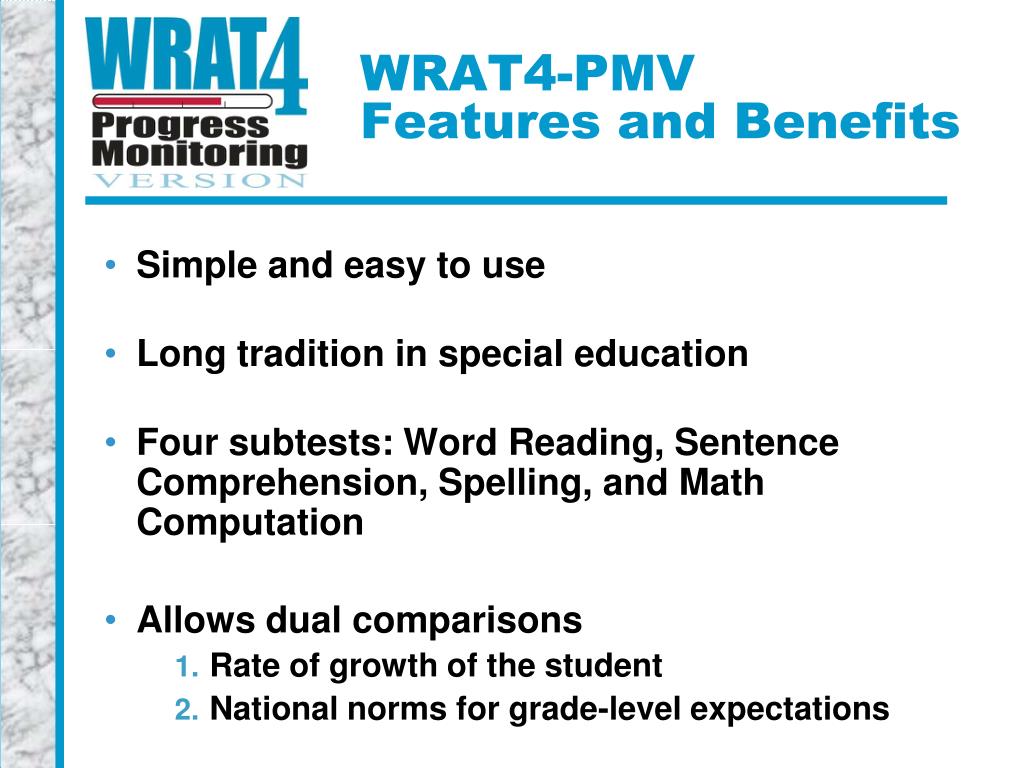 WRAT4
Progress
Monitoring
VERSION

WRAT4-PMV
Features and Benefits

• Simple and easy to use

• Long tradition in special education

• Four subtests: Word Reading, Sentence Comprehension, Spelling, and Math Computation

• Allows dual comparisons
1. Rate of growth of the student
2. National norms for grade-level expectations